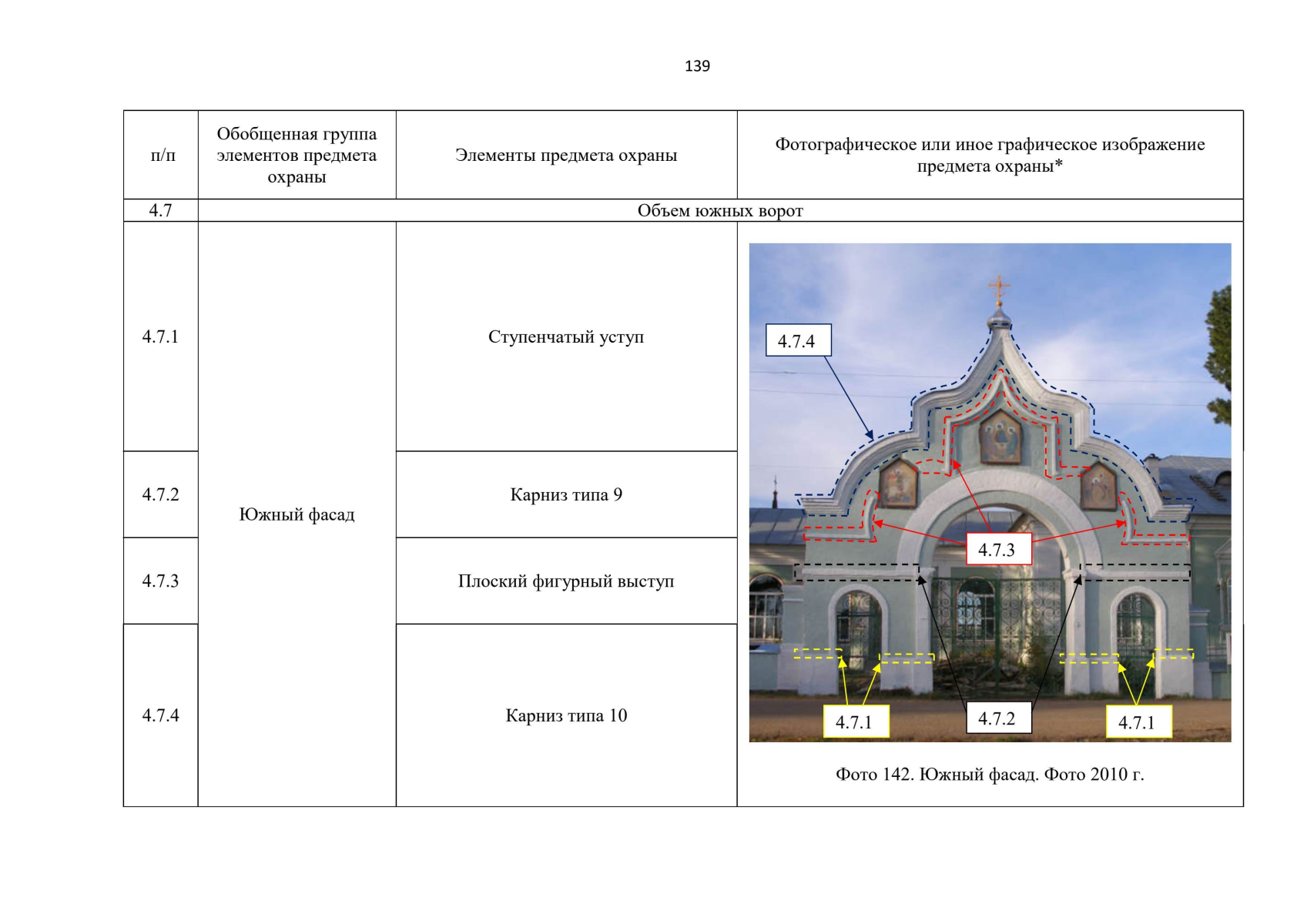 139

| п/п | Обобщенная группа элементов предмета охраны | Элементы предмета охраны | Фотографическое или иное графическое изображение предмета охраны* |
|---|---|---|---|
| 4.7 | Объем южных ворот | | |
| 4.7.1 | Южный фасад | Ступенчатый уступ | 4.7.4 4.7.3 4.7.1 4.7.2 4.7.1 Фото 142. Южный фасад. Фото 2010 г. |
| 4.7.2 | | Карниз типа 9 | |
| 4.7.3 | | Плоский фигурный выступ | |
| 4.7.4 | | Карниз типа 10 | |